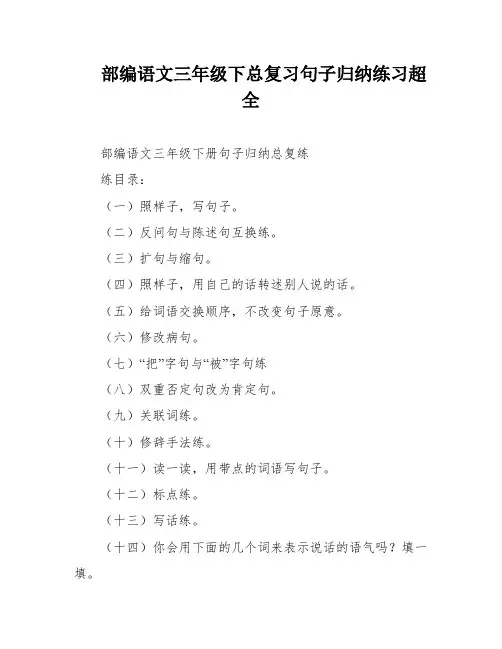 部编语文三年级下总复习句子归纳练习超全

部编语文三年级下册句子归纳总复练

练目录：

（一）照样子，写句子。

（二）反问句与陈述句互换练。

（三）扩句与缩句。

（四）照样子，用自己的话转述别人说的话。

（五）给词语交换顺序，不改变句子原意。

（六）修改病句。

（七）“把”字句与“被”字句练

（八）双重否定句改为肯定句。

（九）关联词练。

（十）修辞手法练。

（十一）读一读，用带点的词语写句子。

（十二）标点练。

（十三）写话练。

（十四）你会用下面的几个词来表示说话的语气吗？填一填。